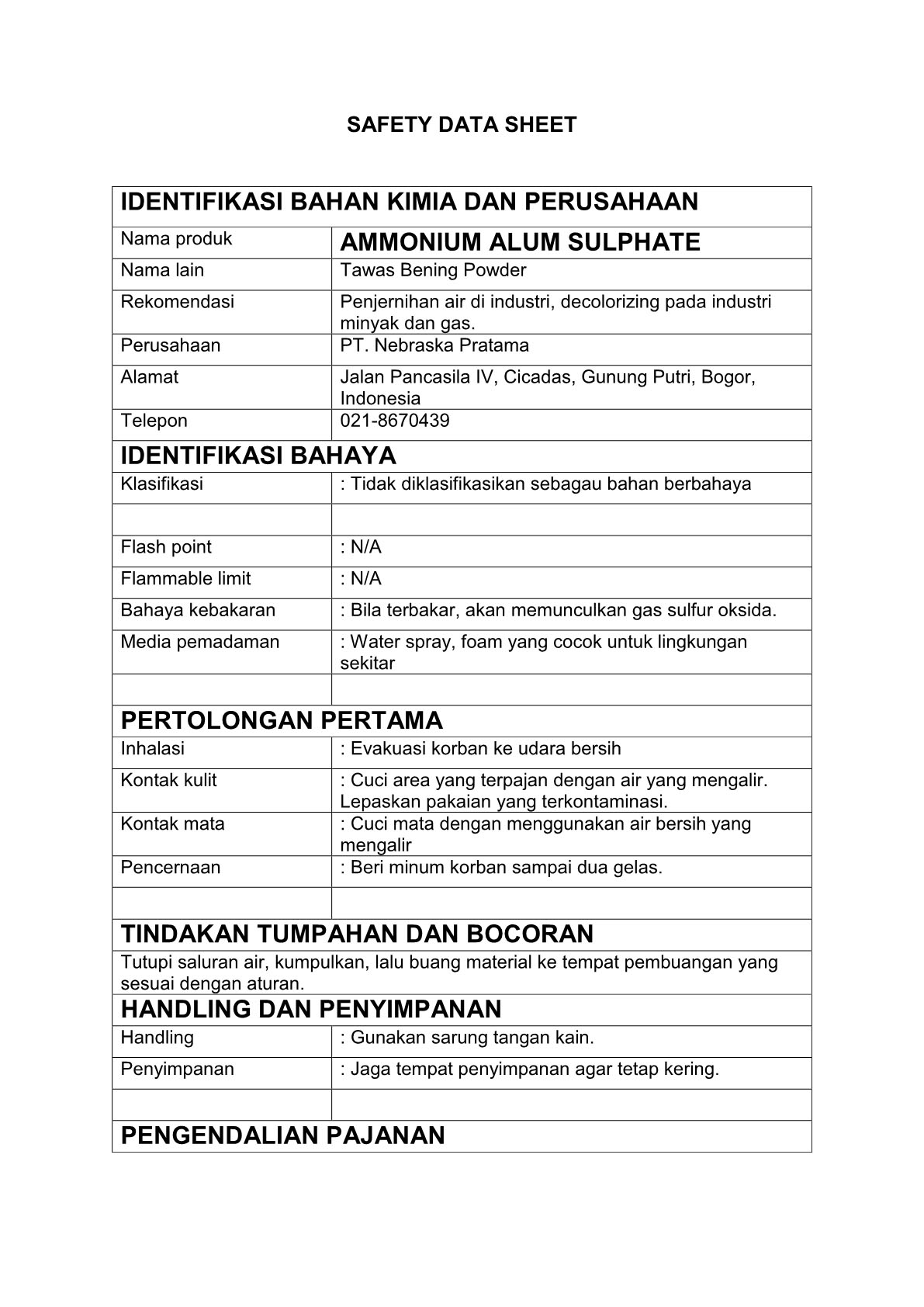 SAFETY DATA SHEET

| IDENTIFIKASI BAHAN KIMIA DAN PERUSAHAAN | |
|---|---|
| Nama produk | AMMONIUM ALUM SULPHATE |
| Nama lain | Tawas Bening Powder |
| Rekomendasi | Penjernihan air di industri, decolorizing pada industri minyak dan gas. |
| Perusahaan | PT. Nebraska Pratama |
| Alamat | Jalan Pancasila IV, Cicadas, Gunung Putri, Bogor, Indonesia |
| Telepon | 021-8670439 |
| IDENTIFIKASI BAHAYA | |
| Klasifikasi | : Tidak diklasifikasikan sebagau bahan berbahaya |
| | |
| Flash point | : N/A |
| Flammable limit | : N/A |
| Bahaya kebakaran | : Bila terbakar, akan memunculkan gas sulfur oksida. |
| Media pemadaman | : Water spray, foam yang cocok untuk lingkungan sekitar |
| | |
| PERTOLONGAN PERTAMA | |
| Inhalasi | : Evakuasi korban ke udara bersih |
| Kontak kulit | : Cuci area yang terpajan dengan air yang mengalir. Lepaskan pakaian yang terkontaminasi. |
| Kontak mata | : Cuci mata dengan menggunakan air bersih yang mengalir |
| Pencernaan | : Beri minum korban sampai dua gelas. |
| | |
| TINDAKAN TUMPAHAN DAN BOCORAN | |
| Tutupi saluran air, kumpulkan, lalu buang material ke tempat pembuangan yang sesuai dengan aturan. | |
| HANDLING DAN PENYIMPANAN | |
| Handling | : Gunakan sarung tangan kain. |
| Penyimpanan | : Jaga tempat penyimpanan agar tetap kering. |
| | |
| PENGENDALIAN PAJANAN | |